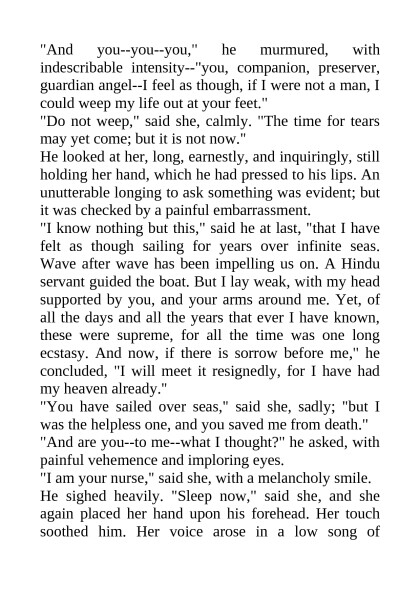 "And you--you--you," he murmured, with indescribable intensity--"you, companion, preserver, guardian angel--I feel as though, if I were not a man, I could weep my life out at your feet."

"Do not weep," said she, calmly. "The time for tears may yet come; but it is not now."

He looked at her, long, earnestly, and inquiringly, still holding her hand, which he had pressed to his lips. An unutterable longing to ask something was evident; but it was checked by a painful embarrassment.

"I know nothing but this," said he at last, "that I have felt as though sailing for years over infinite seas. Wave after wave has been impelling us on. A Hindu servant guided the boat. But I lay weak, with my head supported by you, and your arms around me. Yet, of all the days and all the years that ever I have known, these were supreme, for all the time was one long ecstasy. And now, if there is sorrow before me," he concluded, "I will meet it resignedly, for I have had my heaven already."

"You have sailed over seas," said she, sadly; "but I was the helpless one, and you saved me from death."

"And are you--to me--what I thought?" he asked, with painful vehemence and imploring eyes.

"I am your nurse," said she, with a melancholy smile.

He sighed heavily. "Sleep now," said she, and she again placed her hand upon his forehead. Her touch soothed him. Her voice arose in a low song of